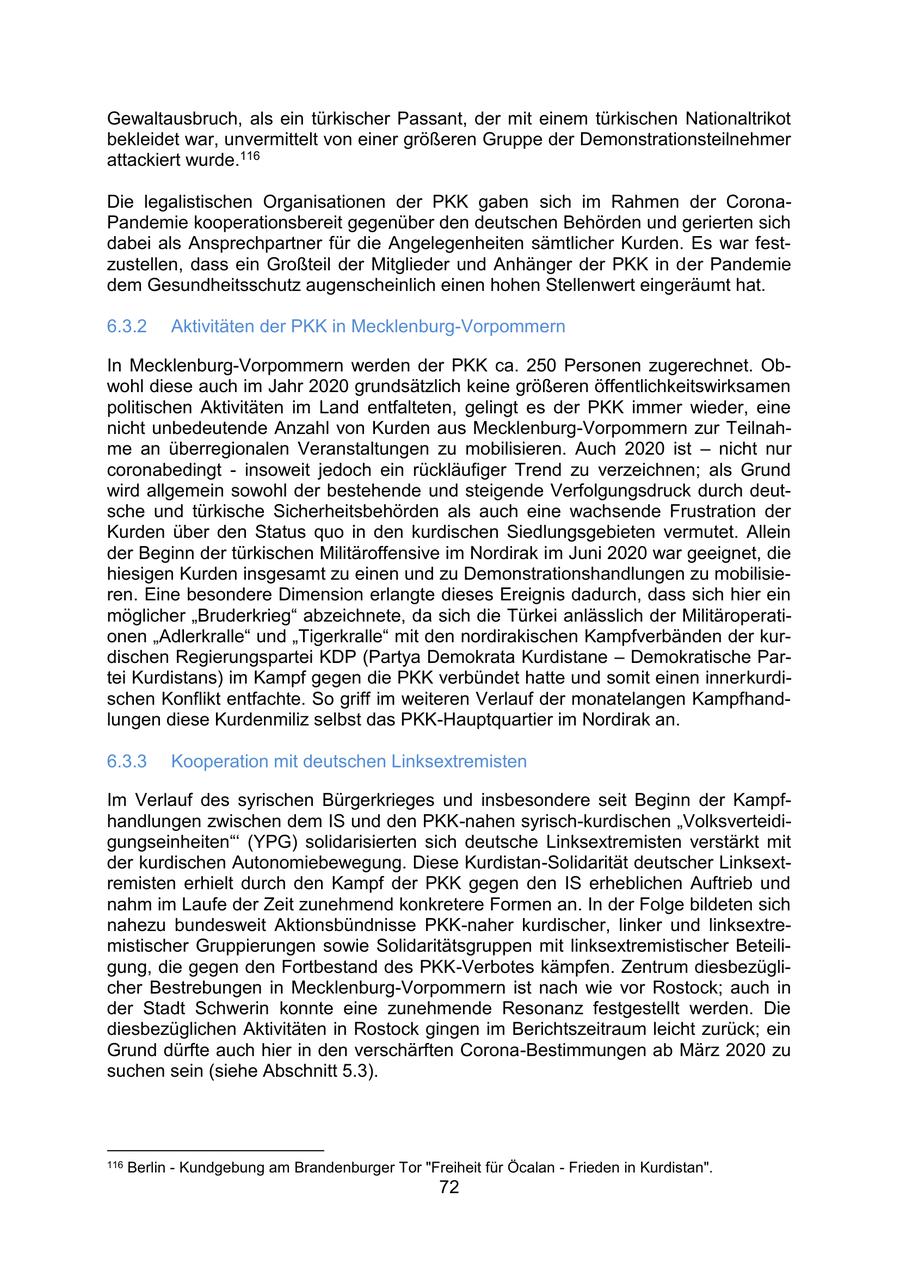 Gewaltausbruch, als ein türkischer Passant, der mit einem türkischen Nationaltrikot bekleidet war, unvermittelt von einer größeren Gruppe der Demonstrationsteilnehmer attackiert wurde.$^{116}$

Die legalistischen Organisationen der PKK gaben sich im Rahmen der Corona-Pandemie kooperationsbereit gegenüber den deutschen Behörden und gerierten sich dabei als Ansprechpartner für die Angelegenheiten sämtlicher Kurden. Es war festzustellen, dass ein Großteil der Mitglieder und Anhänger der PKK in der Pandemie dem Gesundheitsschutz augenscheinlich einen hohen Stellenwert eingeräumt hat.

6.3.2 Aktivitäten der PKK in Mecklenburg-Vorpommern

In Mecklenburg-Vorpommern werden der PKK ca. 250 Personen zugerechnet. Obwohl diese auch im Jahr 2020 grundsätzlich keine größeren öffentlichkeitswirksamen politischen Aktivitäten im Land entfalteten, gelingt es der PKK immer wieder, eine nicht unbedeutende Anzahl von Kurden aus Mecklenburg-Vorpommern zur Teilnahme an überregionalen Veranstaltungen zu mobilisieren. Auch 2020 ist – nicht nur coronabedingt - insoweit jedoch ein rückläufiger Trend zu verzeichnen; als Grund wird allgemein sowohl der bestehende und steigende Verfolgungsdruck durch deutsche und türkische Sicherheitsbehörden als auch eine wachsende Frustration der Kurden über den Status quo in den kurdischen Siedlungsgebieten vermutet. Allein der Beginn der türkischen Militäroffensive im Nordirak im Juni 2020 war geeignet, die hiesigen Kurden insgesamt zu einen und zu Demonstrationshandlungen zu mobilisieren. Eine besondere Dimension erlangte dieses Ereignis dadurch, dass sich hier ein möglicher „Bruderkrieg“ abzeichnete, da sich die Türkei anlässlich der Militäroperationen „Adlerkralle“ und „Tigerkralle“ mit den nordirakischen Kampfverbänden der kurdischen Regierungspartei KDP (Partya Demokrata Kurdistane – Demokratische Partei Kurdistans) im Kampf gegen die PKK verbündet hatte und somit einen innerkurdischen Konflikt entfachte. So griff im weiteren Verlauf der monatelangen Kampfhandlungen diese Kurdenmiliz selbst das PKK-Hauptquartier im Nordirak an.

6.3.3 Kooperation mit deutschen Linksextremisten

Im Verlauf des syrischen Bürgerkrieges und insbesondere seit Beginn der Kampfhandlungen zwischen dem IS und den PKK-nahen syrisch-kurdischen „Volksverteidigungseinheiten“‘ (YPG) solidarisierten sich deutsche Linksextremisten verstärkt mit der kurdischen Autonomiebewegung. Diese Kurdistan-Solidarität deutscher Linksextremisten erhielt durch den Kampf der PKK gegen den IS erheblichen Auftrieb und nahm im Laufe der Zeit zunehmend konkretere Formen an. In der Folge bildeten sich nahezu bundesweit Aktionsbündnisse PKK-naher kurdischer, linker und linksextremistischer Gruppierungen sowie Solidaritätsgruppen mit linksextremistischer Beteiligung, die gegen den Fortbestand des PKK-Verbotes kämpfen. Zentrum diesbezüglicher Bestrebungen in Mecklenburg-Vorpommern ist nach wie vor Rostock; auch in der Stadt Schwerin konnte eine zunehmende Resonanz festgestellt werden. Die diesbezüglichen Aktivitäten in Rostock gingen im Berichtszeitraum leicht zurück; ein Grund dürfte auch hier in den verschärften Corona-Bestimmungen ab März 2020 zu suchen sein (siehe Abschnitt 5.3).

$^{116}$ Berlin - Kundgebung am Brandenburger Tor "Freiheit für Öcalan - Frieden in Kurdistan".

72